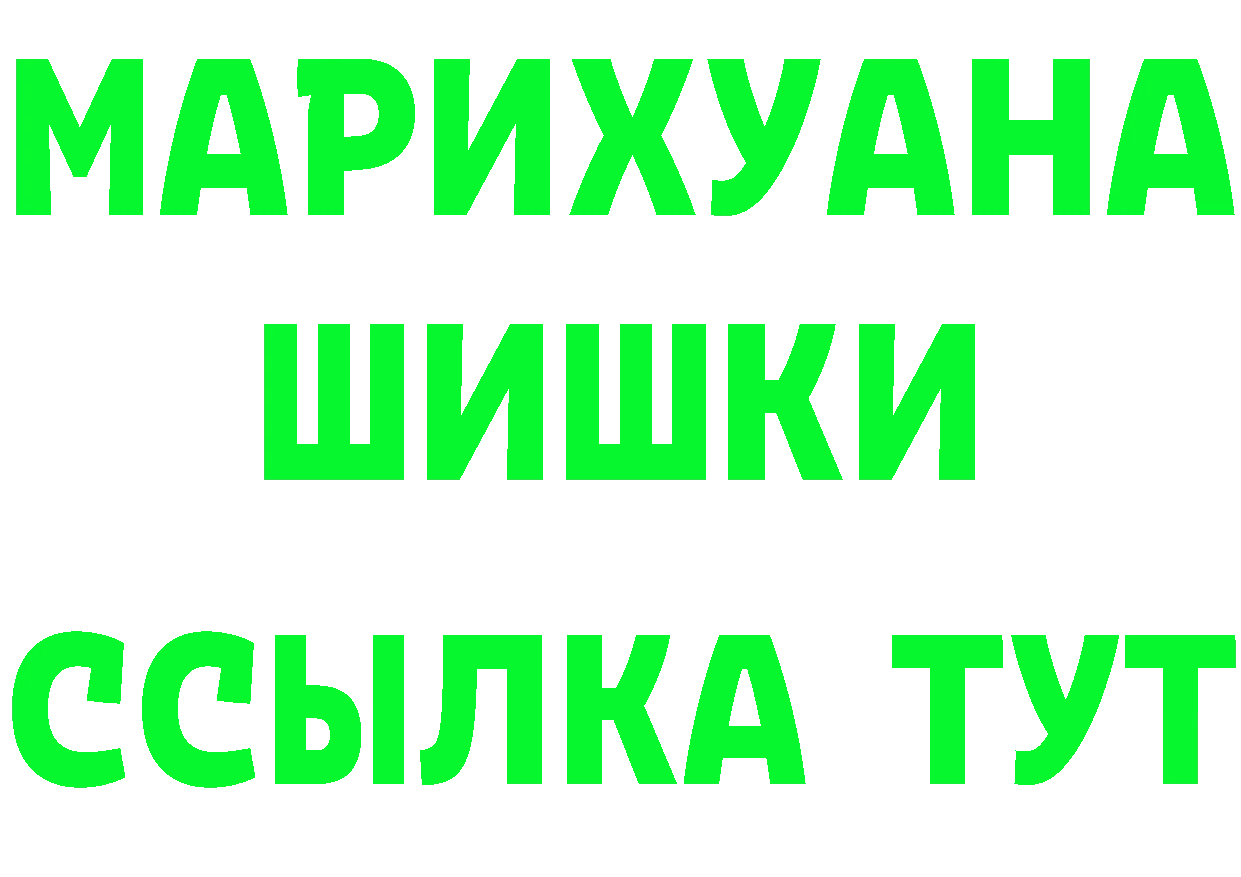 МАРИХУАНА
ШИШКИ
ССЫЛКА ТУТ